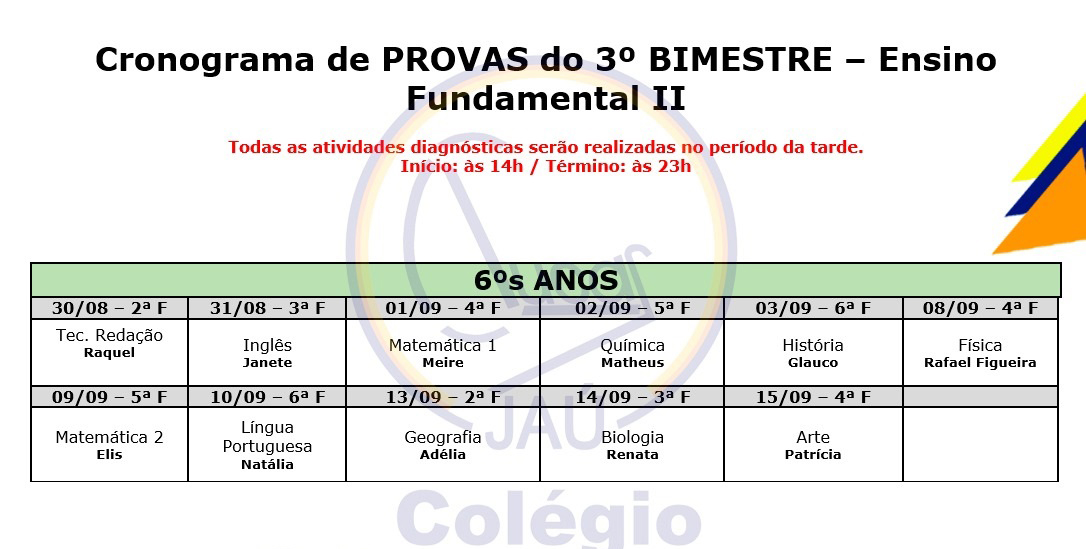 Cronograma de PROVAS do 3º BIMESTRE – Ensino Fundamental II

Todas as atividades diagnósticas serão realizadas no período da tarde.
Início: às 14h / Término: às 23h

| 6ºs ANOS | | | | | |
|---|---|---|---|---|---|
| 30/08 – 2ª F | 31/08 – 3ª F | 01/09 – 4ª F | 02/09 – 5ª F | 03/09 – 6ª F | 08/09 – 4ª F |
| Tec. Redação Raquel | Inglês Janete | Matemática 1 Meire | Química Matheus | História Glauco | Física Rafael Figueira |
| 09/09 – 5ª F | 10/09 – 6ª F | 13/09 – 2ª F | 14/09 – 3ª F | 15/09 – 4ª F | |
| Matemática 2 Elis | Língua Portuguesa Natália | Geografia Adélia | Biologia Renata | Arte Patrícia | |

JAÚ
Colégio